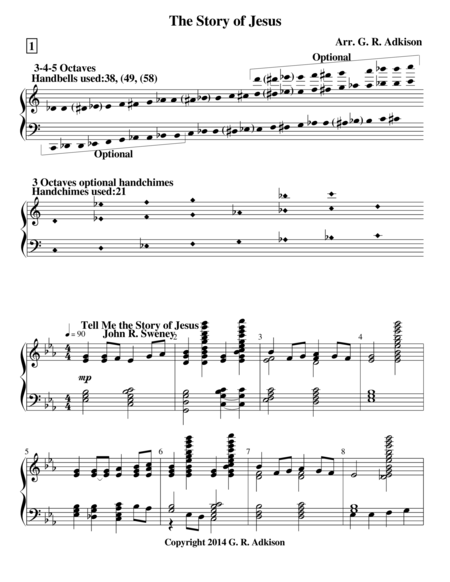 The Story of Jesus

1

Arr. G. R. Adkison

3-4-5 Octaves
Handbells used:38, (49, (58)

Optional

Optional

3 Octaves optional handchimes
Handchimes used:21

Tell Me the Story of Jesus
John R. Sweney

♩ = 90

mp

2

3

4

5

6

7

8

Copyright 2014 G. R. Adkison